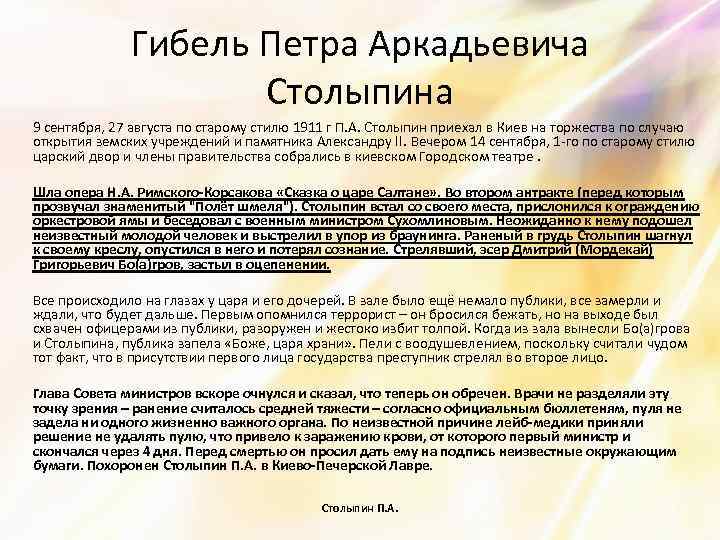 Гибель Петра Аркадьевича Столыпина

9 сентября, 27 августа по старому стилю 1911 г П.А. Столыпин приехал в Киев на торжества по случаю открытия земских учреждений и памятника Александру II. Вечером 14 сентября, 1-го по старому стилю царский двор и члены правительства собрались в киевском Городском театре .

Шла опера Н.А. Римского-Корсакова «Сказка о царе Салтане». Во втором антракте (перед которым прозвучал знаменитый "Полёт шмеля"). Столыпин встал со своего места, прислонился к ограждению оркестровой ямы и беседовал с военным министром Сухомлиновым. Неожиданно к нему подошел неизвестный молодой человек и выстрелил в упор из браунинга. Раненый в грудь Столыпин шагнул к своему креслу, опустился в него и потерял сознание. Стрелявший, эсер Дмитрий (Мордекай) Григорьевич Бо(а)гров, застыл в оцепенении.

Все происходило на глазах у царя и его дочерей. В зале было ещё немало публики, все замерли и ждали, что будет дальше. Первым опомнился террорист – он бросился бежать, но на выходе был схвачен офицерами из публики, разоружен и жестоко избит толпой. Когда из зала вынесли Бо(а)грова и Столыпина, публика запела «Боже, царя храни». Пели с воодушевлением, поскольку считали чудом тот факт, что в присутствии первого лица государства преступник стрелял во второе лицо.

Глава Совета министров вскоре очнулся и сказал, что теперь он обречен. Врачи не разделяли эту точку зрения – ранение считалось средней тяжести – согласно официальным бюллетеням, пуля не задела ни одного жизненно важного органа. По неизвестной причине лейб-медики приняли решение не удалять пулю, что привело к заражению крови, от которого первый министр и скончался через 4 дня. Перед смертью он просил дать ему на подпись неизвестные окружающим бумаги. Похоронен Столыпин П.А. в Киево-Печерской Лавре.

Столыпин П.А.